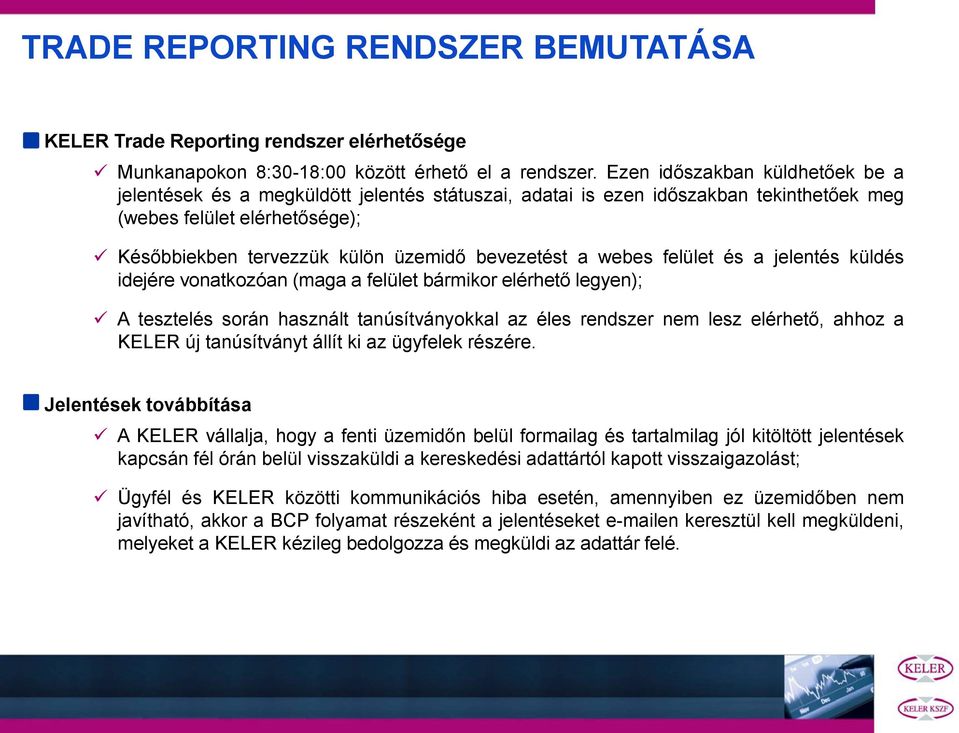 TRADE REPORTING RENDSZER BEMUTATÁSA

KELER Trade Reporting rendszer elérhetősége

✓ Munkanapokon 8:30-18:00 között érhető el a rendszer. Ezen időszakban küldhetőek be a jelentések és a megküldött jelentés státuszai, adatai is ezen időszakban tekinthetőek meg (webes felület elérhetősége);

✓ Későbbiekben tervezzük külön üzemidő bevezetést a webes felület és a jelentés küldés idejére vonatkozóan (maga a felület bármikor elérhető legyen);

✓ A tesztelés során használt tanúsítványokkal az éles rendszer nem lesz elérhető, ahhoz a KELER új tanúsítványt állít ki az ügyfelek részére.

Jelentések továbbítása

✓ A KELER vállalja, hogy a fenti üzemidőn belül formailag és tartalmilag jól kitöltött jelentések kapcsán fél órán belül visszaküldi a kereskedési adattártól kapott visszaigazolást;

✓ Ügyfél és KELER közötti kommunikációs hiba esetén, amennyiben ez üzemidőben nem javítható, akkor a BCP folyamat részeként a jelentéseket e-mailen keresztül kell megküldeni, melyeket a KELER kézileg bedolgozza és megküldi az adattár felé.

KELER

KELER KSZF